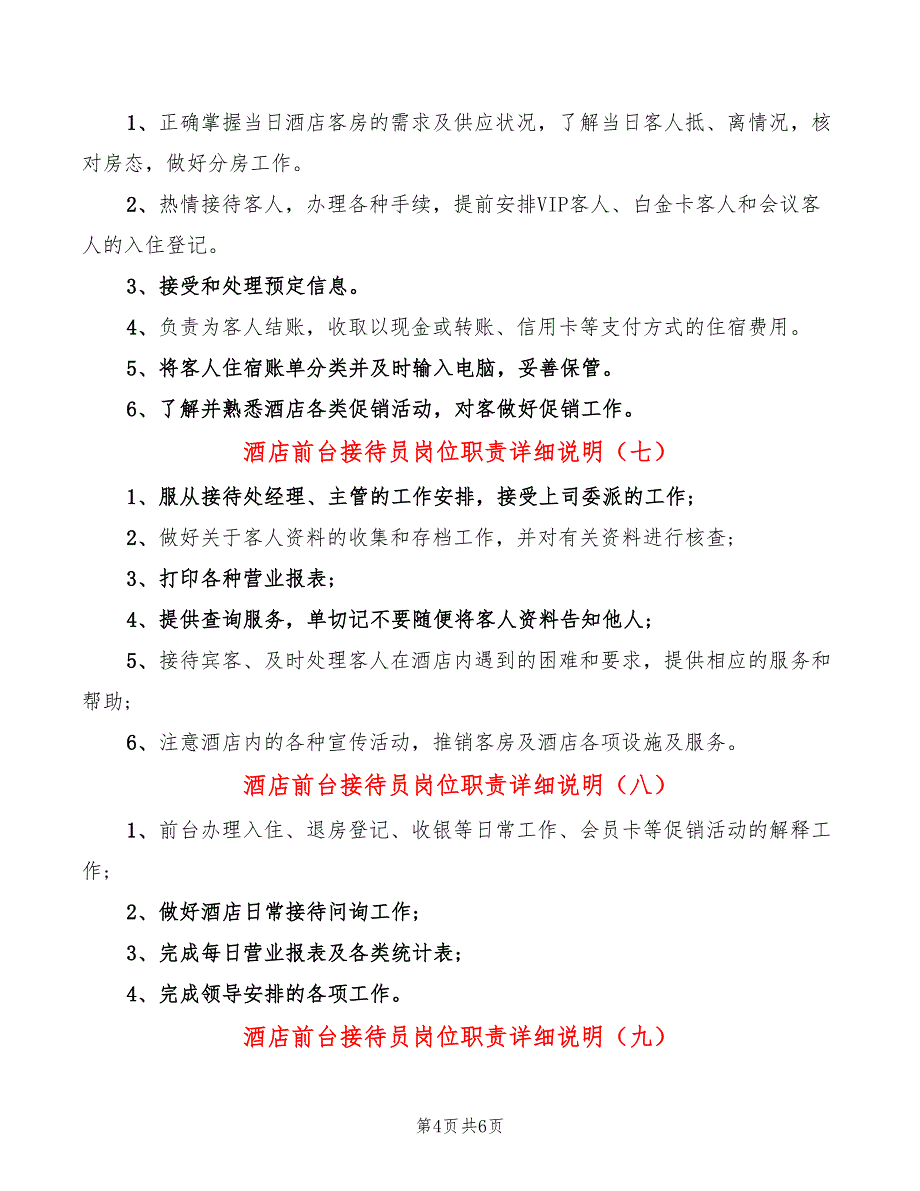 1、正确掌握当日酒店客房的需求及供应状况，了解当日客人抵、离情况，核对房态，做好分房工作。

2、热情接待客人，办理各种手续，提前安排VIP客人、白金卡客人和会议客人的入住登记。

3、接受和处理预定信息。

4、负责为客人结账，收取以现金或转账、信用卡等支付方式的住宿费用。

5、将客人住宿账单分类并及时输入电脑，妥善保管。

6、了解并熟悉酒店各类促销活动，对客做好促销工作。

酒店前台接待员岗位职责详细说明（七）

1、服从接待处经理、主管的工作安排，接受上司委派的工作；

2、做好关于客人资料的收集和存档工作，并对有关资料进行核查；

3、打印各种营业报表；

4、提供查询服务，单切记不要随便将客人资料告知他人；

5、接待宾客、及时处理客人在酒店内遇到的困难和要求，提供相应的服务和帮助；

6、注意酒店内的各种宣传活动，推销客房及酒店各项设施及服务。

酒店前台接待员岗位职责详细说明（八）

1、前台办理入住、退房登记、收银等日常工作、会员卡等促销活动的解释工作；

2、做好酒店日常接待问询工作；

3、完成每日营业报表及各类统计表；

4、完成领导安排的各项工作。

酒店前台接待员岗位职责详细说明（九）

第4页 共6页